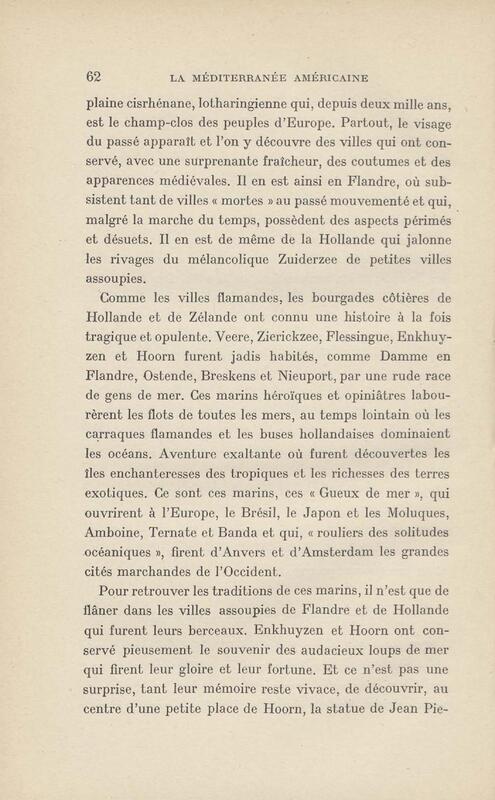 62 LA MÉDITERRANÉE AMÉRICAINE

plaine cisrhénane, lotharingienne qui, depuis deux mille ans, est le champ-clos des peuples d'Europe. Partout, le visage du passé apparaît et l'on y découvre des villes qui ont conservé, avec une surprenante fraîcheur, des coutumes et des apparences médiévales. Il en est ainsi en Flandre, où subsistent tant de villes « mortes » au passé mouvementé et qui, malgré la marche du temps, possèdent des aspects périmés et désuets. Il en est de même de la Hollande qui jalonne les rivages du mélancolique Zuiderzee de petites villes assoupies.

Comme les villes flamandes, les bourgades côtières de Hollande et de Zélande ont connu une histoire à la fois tragique et opulente. Veere, Zierickzee, Flessingue, Enkhuyzen et Hoorn furent jadis habités, comme Damme en Flandre, Ostende, Breskens et Nieuport, par une rude race de gens de mer. Ces marins héroïques et opiniâtres labourèrent les flots de toutes les mers, au temps lointain où les carraques flamandes et les buses hollandaises dominaient les océans. Aventure exaltante où furent découvertes les îles enchanteresses des tropiques et les richesses des terres exotiques. Ce sont ces marins, ces « Gueux de mer », qui ouvrirent à l'Europe, le Brésil, le Japon et les Moluques, Amboine, Ternate et Banda et qui, « rouliers des solitudes océaniques », firent d'Anvers et d'Amsterdam les grandes cités marchandes de l'Occident.

Pour retrouver les traditions de ces marins, il n'est que de flâner dans les villes assoupies de Flandre et de Hollande qui furent leurs berceaux. Enkhuyzen et Hoorn ont conservé pieusement le souvenir des audacieux loups de mer qui firent leur gloire et leur fortune. Et ce n'est pas une surprise, tant leur mémoire reste vivace, de découvrir, au centre d'une petite place de Hoorn, la statue de Jean Pie-